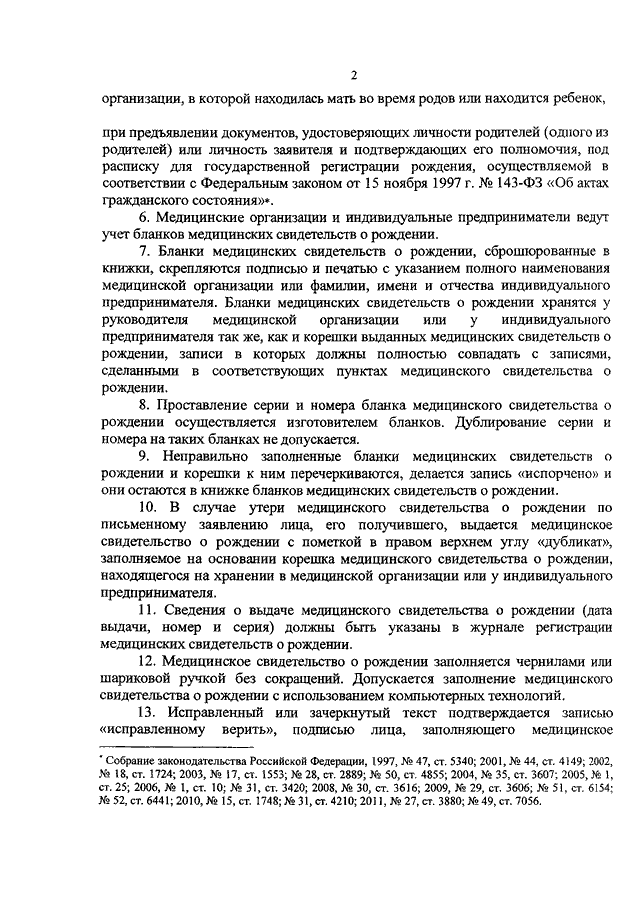 2

организации, в которой находилась мать во время родов или находится ребенок,

при предъявлении документов, удостоверяющих личности родителей (одного из родителей) или личность заявителя и подтверждающих его полномочия, под расписку для государственной регистрации рождения, осуществляемой в соответствии с Федеральным законом от 15 ноября 1997 г. № 143-ФЗ «Об актах гражданского состояния»*.

6. Медицинские организации и индивидуальные предприниматели ведут учет бланков медицинских свидетельств о рождении.

7. Бланки медицинских свидетельств о рождении, сброшюрованные в книжки, скрепляются подписью и печатью с указанием полного наименования медицинской организации или фамилии, имени и отчества индивидуального предпринимателя. Бланки медицинских свидетельств о рождении хранятся у руководителя медицинской организации или у индивидуального предпринимателя так же, как и корешки выданных медицинских свидетельств о рождении, записи в которых должны полностью совпадать с записями, сделанными в соответствующих пунктах медицинского свидетельства о рождении.

8. Проставление серии и номера бланка медицинского свидетельства о рождении осуществляется изготовителем бланков. Дублирование серии и номера на таких бланках не допускается.

9. Неправильно заполненные бланки медицинских свидетельств о рождении и корешки к ним перечеркиваются, делается запись «испорчено» и они остаются в книжке бланков медицинских свидетельств о рождении.

10. В случае утери медицинского свидетельства о рождении по письменному заявлению лица, его получившего, выдается медицинское свидетельство о рождении с пометкой в правом верхнем углу «дубликат», заполняемое на основании корешка медицинского свидетельства о рождении, находящегося на хранении в медицинской организации или у индивидуального предпринимателя.

11. Сведения о выдаче медицинского свидетельства о рождении (дата выдачи, номер и серия) должны быть указаны в журнале регистрации медицинских свидетельств о рождении.

12. Медицинское свидетельство о рождении заполняется чернилами или шариковой ручкой без сокращений. Допускается заполнение медицинского свидетельства о рождении с использованием компьютерных технологий.

13. Исправленный или зачеркнутый текст подтверждается записью «исправленному верить», подписью лица, заполняющего медицинское

* Собрание законодательства Российской Федерации, 1997, № 47, ст. 5340; 2001, № 44, ст. 4149; 2002, № 18, ст. 1724; 2003, № 17, ст. 1553; № 28, ст. 2889; № 50, ст. 4855; 2004, № 35, ст. 3607; 2005, № 1, ст. 25; 2006, № 1, ст. 10; № 31, ст. 3420; 2008, № 30, ст. 3616; 2009, № 29, ст. 3606; № 51, ст. 6154; № 52, ст. 6441; 2010, № 15, ст. 1748; № 31, ст. 4210; 2011, № 27, ст. 3880; № 49, ст. 7056.